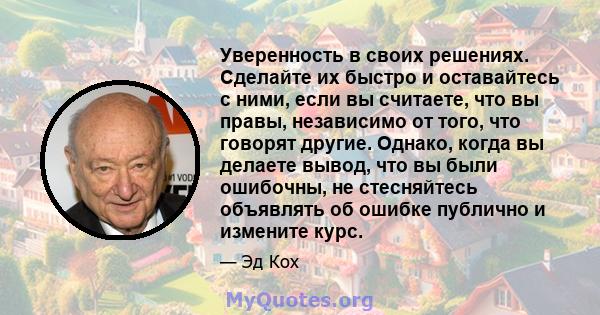 Уверенность в своих решениях. Сделайте их быстро и оставайтесь с ними, если вы считаете, что вы правы, независимо от того, что говорят другие. Однако, когда вы делаете вывод, что вы были ошибочны, не стесняйтесь объявлять об ошибке публично и измените курс.

— Эд Кох

MyQuotes.org